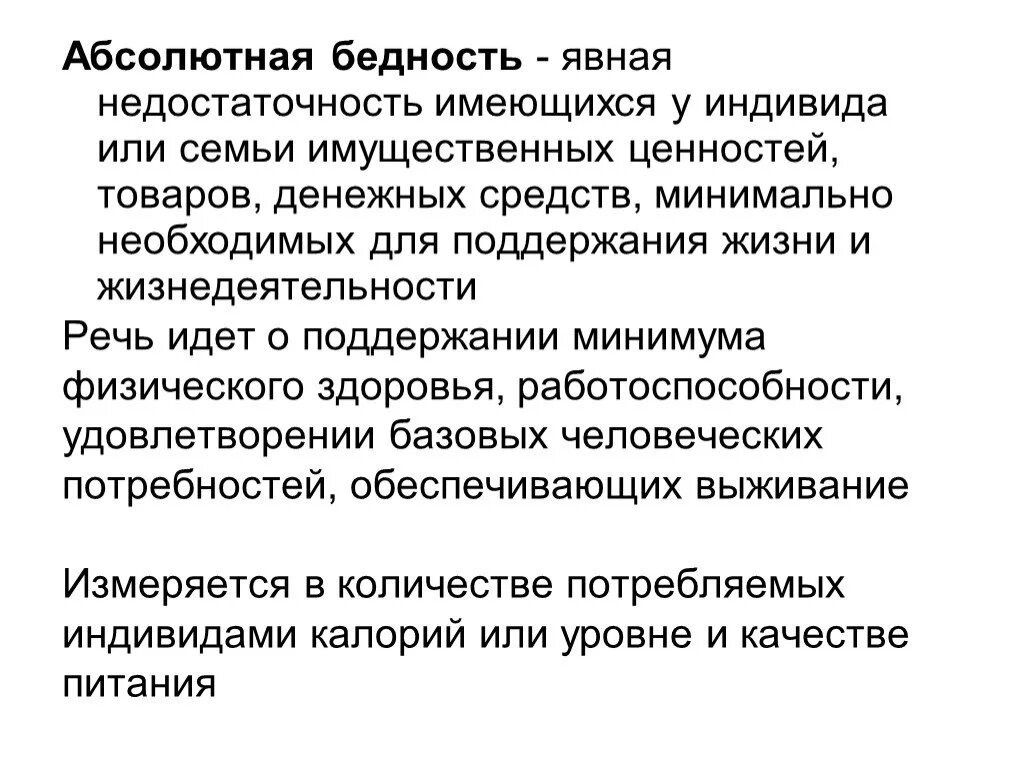 Абсолютная бедность - явная недостаточность имеющихся у индивида или семьи имущественных ценностей, товаров, денежных средств, минимально необходимых для поддержания жизни и жизнедеятельности

Речь идет о поддержании минимума физического здоровья, работоспособности, удовлетворении базовых человеческих потребностей, обеспечивающих выживание

Измеряется в количестве потребляемых индивидами калорий или уровне и качестве питания